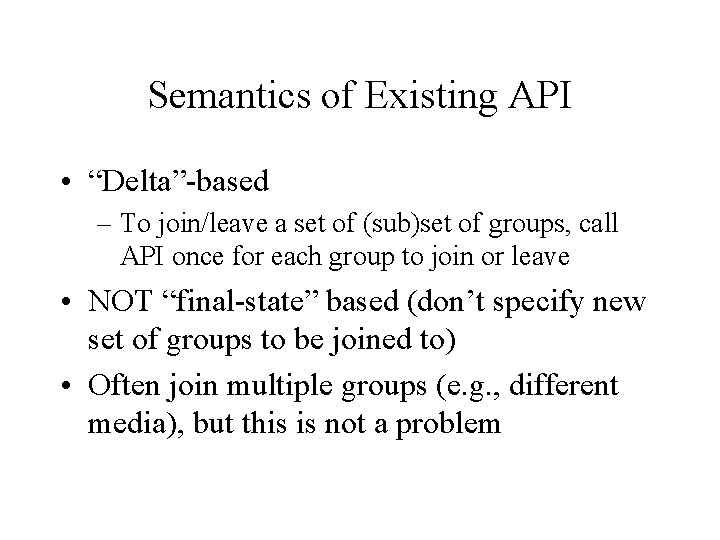 Semantics of Existing API

• “Delta”-based
 – To join/leave a set of (sub)set of groups, call API once for each group to join or leave

• NOT “final-state” based (don’t specify new set of groups to be joined to)

• Often join multiple groups (e.g., different media), but this is not a problem